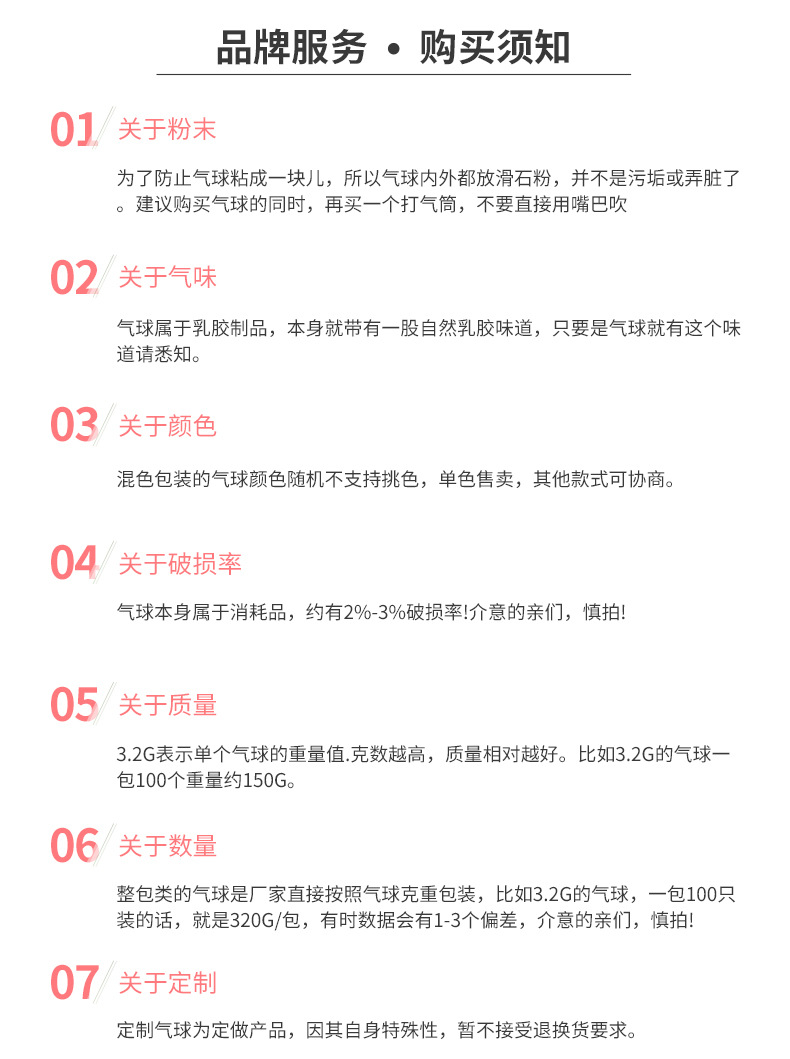 品牌服务 • 购买须知

01 关于粉末

为了防止气球粘成一块儿，所以气球内外都放滑石粉，并不是污垢或弄脏了。建议购买气球的同时，再买一个打气筒，不要直接用嘴巴吹

02 关于气味

气球属于乳胶制品，本身就带有一股自然乳胶味道，只要是气球就有这个味道请悉知。

03 关于颜色

混色包装的气球颜色随机不支持挑色，单色售卖，其他款式可协商。

04 关于破损率

气球本身属于消耗品，约有2%-3%破损率!介意的亲们，慎拍!

05 关于质量

3.2G表示单个气球的重量值.克数越高，质量相对越好。比如3.2G的气球一包100个重量约150G。

06 关于数量

整包类的气球是厂家直接按照气球克重包装，比如3.2G的气球，一包100只装的话，就是320G/包，有时数据会有1-3个偏差，介意的亲们，慎拍!

07 关于定制

定制气球为定做产品，因其自身特殊性，暂不接受退换货要求。